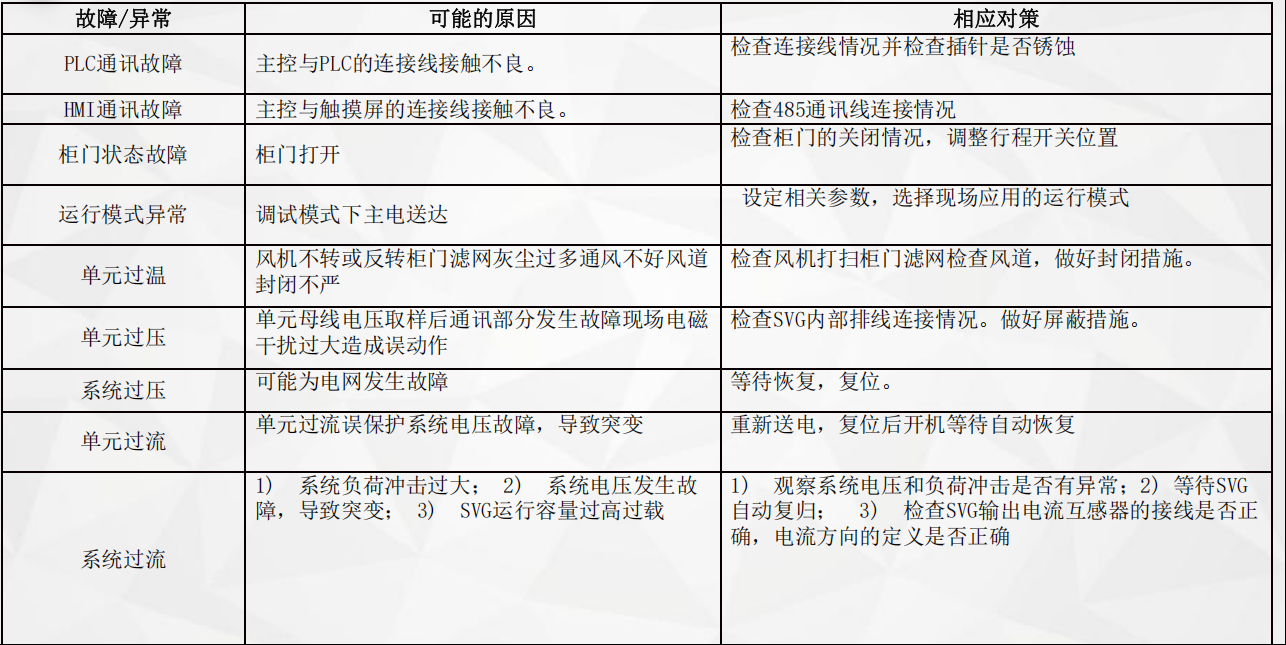 | 故障/异常 | 可能的原因 | 相应对策 |
|---|---|---|
| PLC通讯故障 | 主控与PLC的连接线接触不良。 | 检查连接线情况并检查插针是否锈蚀 |
| HMI通讯故障 | 主控与触摸屏的连接线接触不良。 | 检查485通讯线连接情况 |
| 柜门状态故障 | 柜门打开 | 检查柜门的关闭情况，调整行程开关位置 |
| 运行模式异常 | 调试模式下主电送达 | 设定相关参数，选择现场应用的运行模式 |
| 单元过温 | 风机不转或反转柜门滤网灰尘过多通风不好风道封闭不严 | 检查风机打扫柜门滤网检查风道，做好封闭措施。 |
| 单元过压 | 单元母线电压取样后通讯部分发生故障现场电磁干扰过大造成误动作 | 检查SVG内部排线连接情况。做好屏蔽措施。 |
| 系统过压 | 可能为电网发生故障 | 等待恢复，复位。 |
| 单元过流 | 单元过流误保护系统电压故障，导致突变 | 重新送电，复位后开机等待自动恢复 |
| 系统过流 | 1) 系统负荷冲击过大； 2) 系统电压发生故障，导致突变； 3) SVG运行容量过高过载 | 1) 观察系统电压和负荷冲击是否有异常；2) 等待SVG自动复归； 3) 检查SVG输出电流互感器的接线是否正确，电流方向的定义是否正确 |